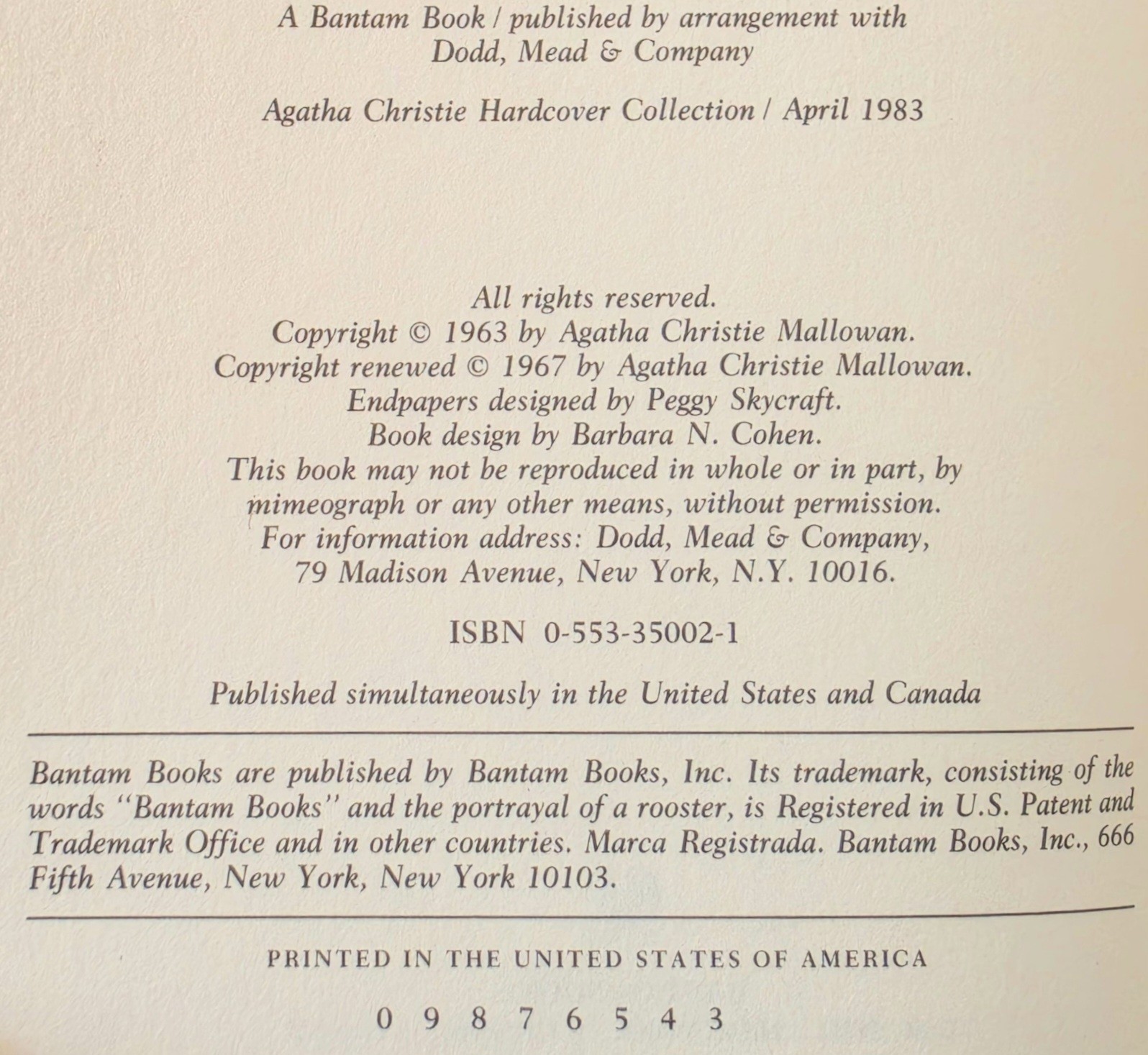 A Bantam Book / published by arrangement with Dodd, Mead & Company

Agatha Christie Hardcover Collection / April 1983

All rights reserved.
Copyright © 1963 by Agatha Christie Mallowan.
Copyright renewed © 1967 by Agatha Christie Mallowan.
Endpapers designed by Peggy Skycraft.
Book design by Barbara N. Cohen.
This book may not be reproduced in whole or in part, by mimeograph or any other means, without permission.
For information address: Dodd, Mead & Company, 79 Madison Avenue, New York, N.Y. 10016.

ISBN 0-553-35002-1

Published simultaneously in the United States and Canada

Bantam Books are published by Bantam Books, Inc. Its trademark, consisting of the words "Bantam Books" and the portrayal of a rooster, is Registered in U.S. Patent and Trademark Office and in other countries. Marca Registrada. Bantam Books, Inc., 666 Fifth Avenue, New York, New York 10103.

PRINTED IN THE UNITED STATES OF AMERICA

0 9 8 7 6 5 4 3